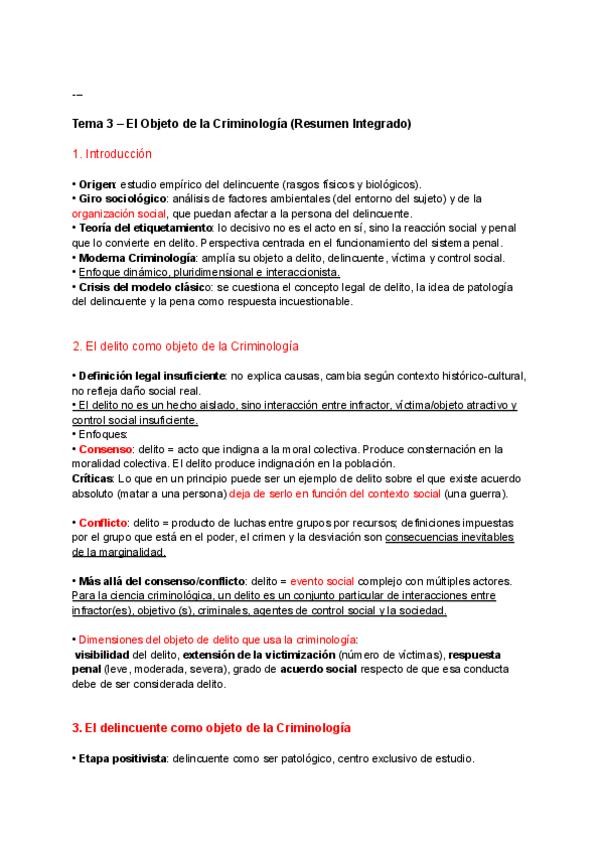 --

Tema 3 – El Objeto de la Criminología (Resumen Integrado)

1. Introducción

• Origen: estudio empírico del delincuente (rasgos físicos y biológicos).
• Giro sociológico: análisis de factores ambientales (del entorno del sujeto) y de la organización social, que puedan afectar a la persona del delincuente.
• Teoría del etiquetamiento: lo decisivo no es el acto en sí, sino la reacción social y penal que lo convierte en delito. Perspectiva centrada en el funcionamiento del sistema penal.
• Moderna Criminología: amplía su objeto a delito, delincuente, víctima y control social.
• Enfoque dinámico, pluridimensional e interaccionista.
• Crisis del modelo clásico: se cuestiona el concepto legal de delito, la idea de patología del delincuente y la pena como respuesta incuestionable.

2. El delito como objeto de la Criminología

• Definición legal insuficiente: no explica causas, cambia según contexto histórico-cultural, no refleja daño social real.
• El delito no es un hecho aislado, sino interacción entre infractor, víctima/objeto atractivo y control social insuficiente.
• Enfoques:
• Consenso: delito = acto que indigna a la moral colectiva. Produce consternación en la moralidad colectiva. El delito produce indignación en la población.
Críticas: Lo que en un principio puede ser un ejemplo de delito sobre el que existe acuerdo absoluto (matar a una persona) deja de serlo en función del contexto social (una guerra).

• Conflicto: delito = producto de luchas entre grupos por recursos; definiciones impuestas por el grupo que está en el poder, el crimen y la desviación son consecuencias inevitables de la marginalidad.

• Más allá del consenso/conflicto: delito = evento social complejo con múltiples actores. Para la ciencia criminológica, un delito es un conjunto particular de interacciones entre infractor(es), objetivo (s), criminales, agentes de control social y la sociedad.

• Dimensiones del objeto de delito que usa la criminología:
visibilidad del delito, extensión de la victimización (número de víctimas), respuesta penal (leve, moderada, severa), grado de acuerdo social respecto de que esa conducta debe de ser considerada delito.

3. El delincuente como objeto de la Criminología

• Etapa positivista: delincuente como ser patológico, centro exclusivo de estudio.